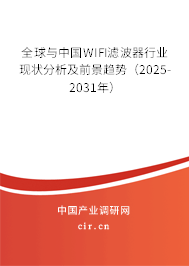 全球与中国WIFI滤波器行业现状分析及前景趋势（2025-2031年）

中国产业调研网

cir.cn